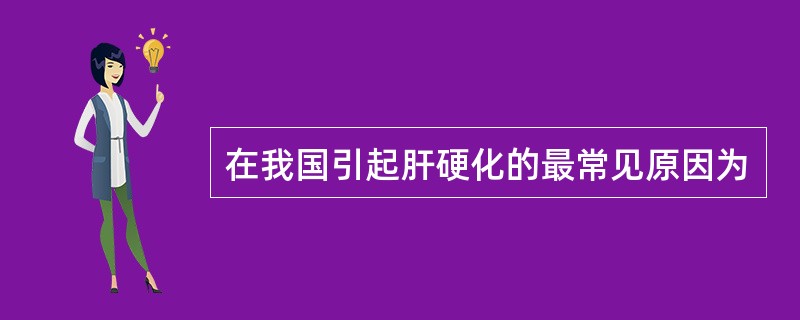 在我国引起肝硬化的最常见原因为